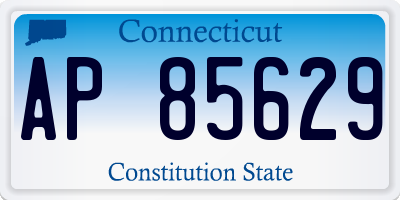 Connecticut

AP 85629

Constitution State